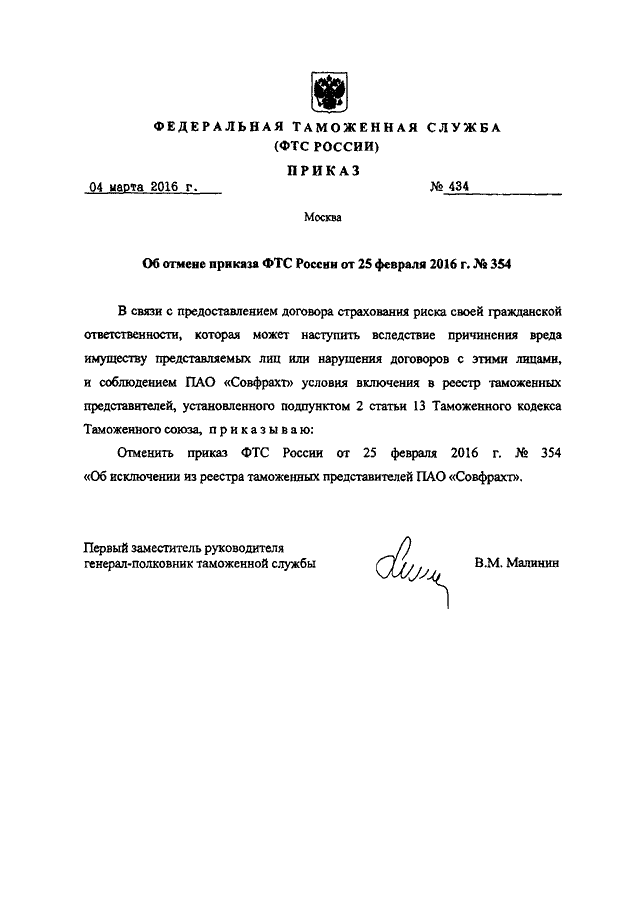 ФЕДЕРАЛЬНАЯ ТАМОЖЕННАЯ СЛУЖБА
(ФТС РОССИИ)

ПРИКАЗ

04 марта 2016 г. № 434

Москва

Об отмене приказа ФТС России от 25 февраля 2016 г. № 354

В связи с предоставлением договора страхования риска своей гражданской ответственности, которая может наступить вследствие причинения вреда имуществу представляемых лиц или нарушения договоров с этими лицами, и соблюдением ПАО «Совфрахт» условия включения в реестр таможенных представителей, установленного подпунктом 2 статьи 13 Таможенного кодекса Таможенного союза, приказываю:

Отменить приказ ФТС России от 25 февраля 2016 г. № 354 «Об исключении из реестра таможенных представителей ПАО «Совфрахт».

Первый заместитель руководителя
генерал-полковник таможенной службы

В.М. Малинин